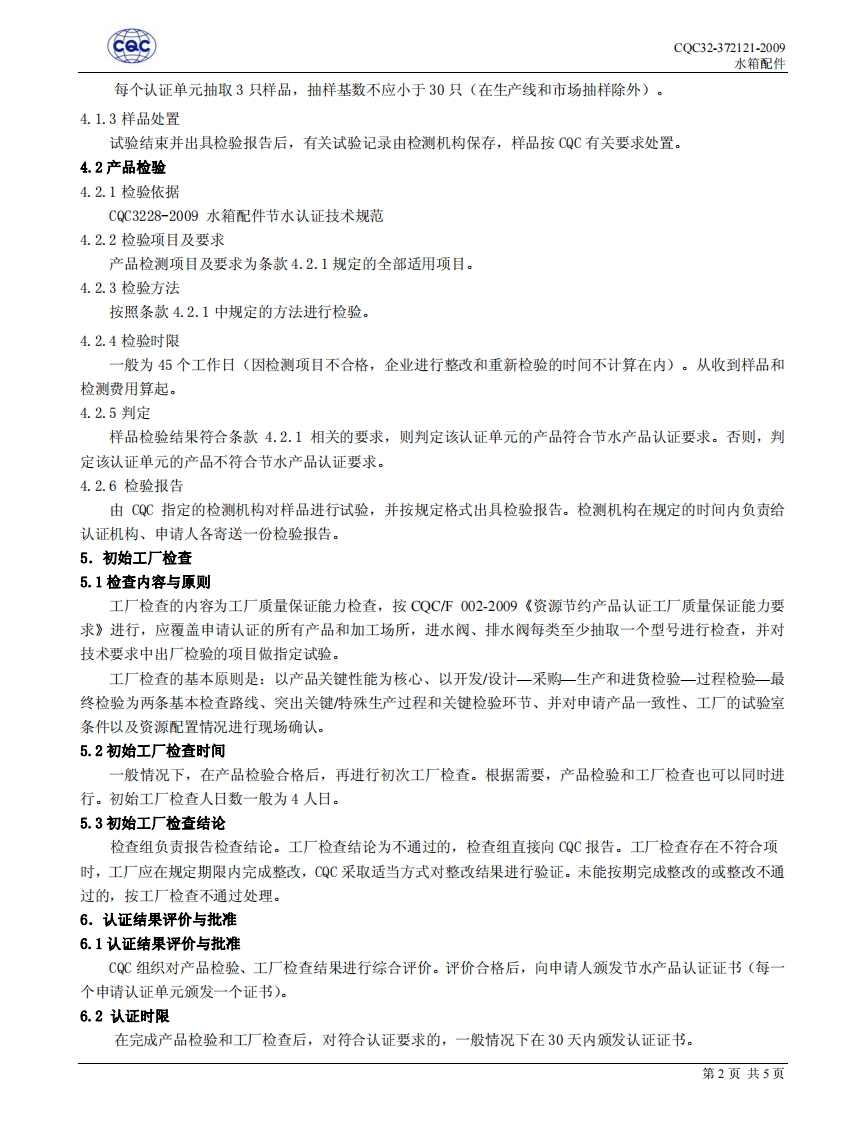 CQC

CQC32-372121-2009
水箱配件

每个认证单元抽取 3 只样品，抽样基数不应小于 30 只（在生产线和市场抽样除外）。

4.1.3 样品处置

试验结束并出具检验报告后，有关试验记录由检测机构保存，样品按 CQC 有关要求处置。

4.2 产品检验

4.2.1 检验依据

CQC3228-2009 水箱配件节水认证技术规范

4.2.2 检验项目及要求

产品检测项目及要求为条款 4.2.1 规定的全部适用项目。

4.2.3 检验方法

按照条款 4.2.1 中规定的方法进行检验。

4.2.4 检验时限

一般为 45 个工作日（因检测项目不合格，企业进行整改和重新检验的时间不计算在内）。从收到样品和检测费用算起。

4.2.5 判定

样品检验结果符合条款 4.2.1 相关的要求，则判定该认证单元的产品符合节水产品认证要求。否则，判定该认证单元的产品不符合节水产品认证要求。

4.2.6 检验报告

由 CQC 指定的检测机构对样品进行试验，并按规定格式出具检验报告。检测机构在规定的时间内负责给认证机构、申请人各寄送一份检验报告。

5. 初始工厂检查

5.1 检查内容与原则

工厂检查的内容为工厂质量保证能力检查，按 CQC/F 002-2009《资源节约产品认证工厂质量保证能力要求》进行，应覆盖申请认证的所有产品和加工场所，进水阀、排水阀每类至少抽取一个型号进行检查，并对技术要求中出厂检验的项目做指定试验。

工厂检查的基本原则是：以产品关键性能为核心、以开发/设计—采购—生产和进货检验—过程检验—最终检验为两条基本检查路线、突出关键/特殊生产过程和关键检验环节、并对申请产品一致性、工厂的试验室条件以及资源配置情况进行现场确认。

5.2 初始工厂检查时间

一般情况下，在产品检验合格后，再进行初次工厂检查。根据需要，产品检验和工厂检查也可以同时进行。初始工厂检查人日数一般为 4 人日。

5.3 初始工厂检查结论

检查组负责报告检查结论。工厂检查结论为不通过的，检查组直接向 CQC 报告。工厂检查存在不符合项时，工厂应在规定期限内完成整改，CQC 采取适当方式对整改结果进行验证。未能按期完成整改的或整改不通过的，按工厂检查不通过处理。

6. 认证结果评价与批准

6.1 认证结果评价与批准

CQC 组织对产品检验、工厂检查结果进行综合评价。评价合格后，向申请人颁发节水产品认证证书（每一个申请认证单元颁发一个证书）。

6.2 认证时限

在完成产品检验和工厂检查后，对符合认证要求的，一般情况下在 30 天内颁发认证证书。

第 2 页 共 5 页